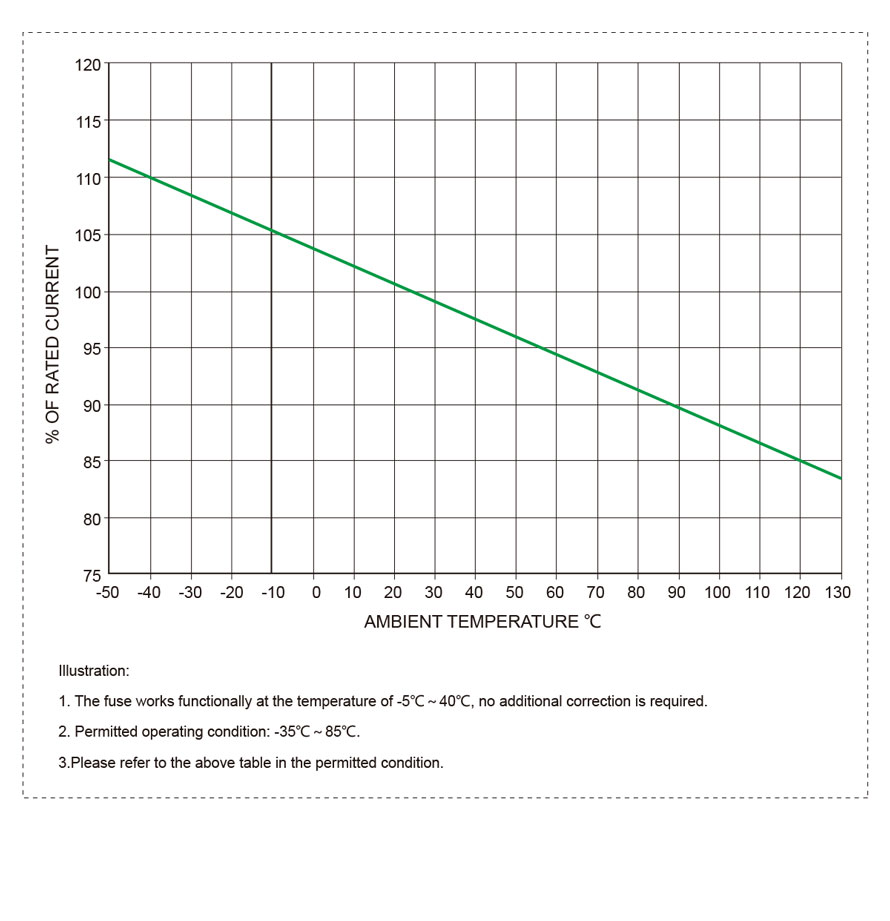 120
115
110
105
100
95
90
85
80
75

% OF RATED CURRENT

-50 -40 -30 -20 -10 0 10 20 30 40 50 60 70 80 90 100 110 120 130

AMBIENT TEMPERATURE ℃

Illustration:

1. The fuse works functionally at the temperature of -5℃ ~ 40℃, no additional correction is required.

2. Permitted operating condition: -35℃ ~ 85℃.

3.Please refer to the above table in the permitted condition.